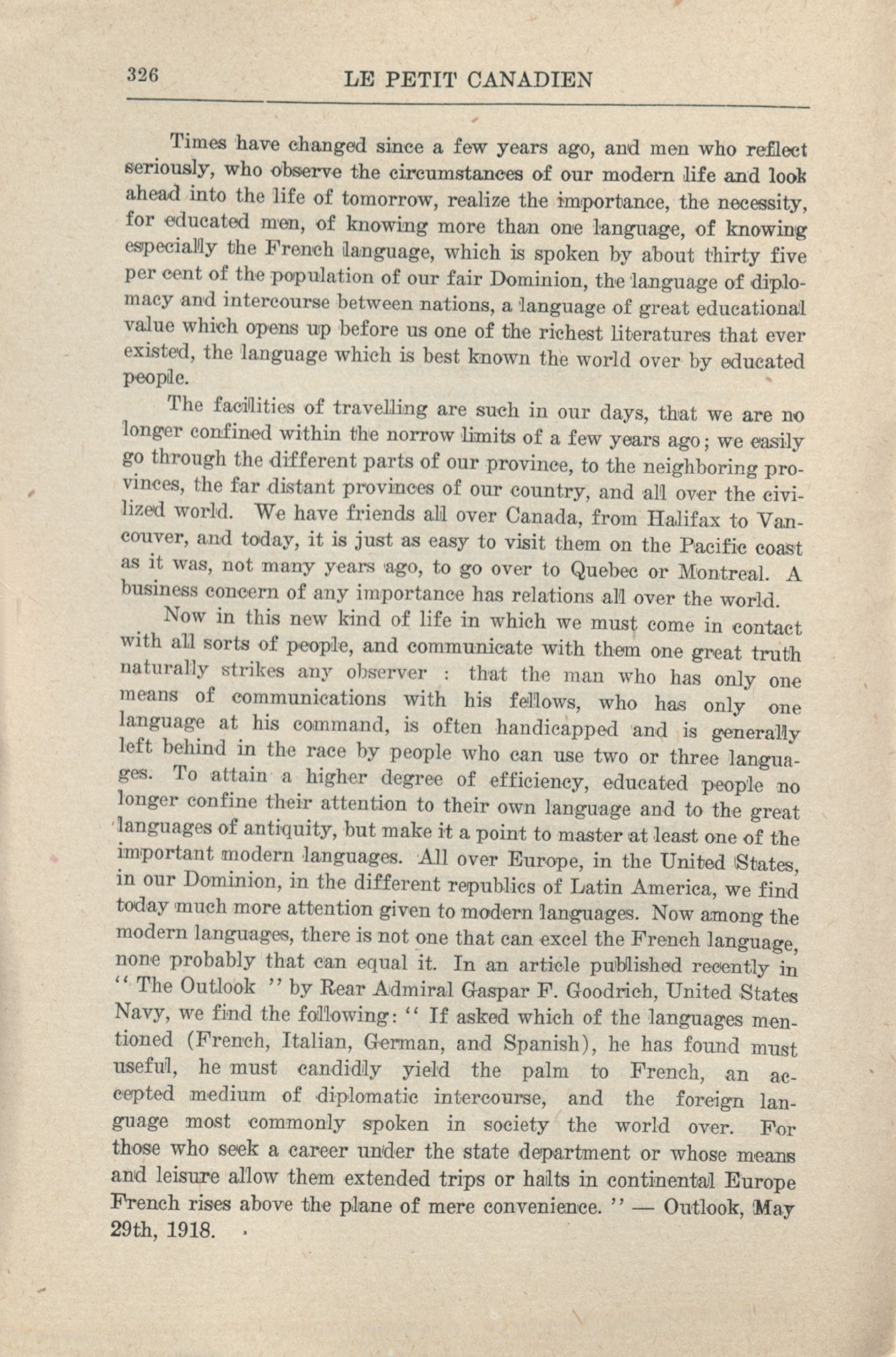 326 LE PETIT CANADIEN

Times have changed since a few years ago, and men who reflect seriously, who observe the circumstances of our modern life and look ahead into the life of tomorrow, realize the importance, the necessity, for educated men, of knowing more than one language, of knowing especially the French language, which is spoken by about thirty five per cent of the population of our fair Dominion, the language of diplomacy and intercourse between nations, a language of great educational value which opens up before us one of the richest literatures that ever existed, the language which is best known the world over by educated people.

The facilities of travelling are such in our days, that we are no longer confined within the norrow limits of a few years ago; we easily go through the different parts of our province, to the neighboring provinces, the far distant provinces of our country, and all over the civilized world. We have friends all over Canada, from Halifax to Vancouver, and today, it is just as easy to visit them on the Pacific coast as it was, not many years ago, to go over to Quebec or Montreal. A business concern of any importance has relations all over the world.

Now in this new kind of life in which we must come in contact with all sorts of people, and communicate with them one great truth naturally strikes any observer : that the man who has only one means of communications with his fellows, who has only one language at his command, is often handicapped and is generally left behind in the race by people who can use two or three languages. To attain a higher degree of efficiency, educated people no longer confine their attention to their own language and to the great languages of antiquity, but make it a point to master at least one of the important modern languages. All over Europe, in the United States, in our Dominion, in the different republics of Latin America, we find today much more attention given to modern languages. Now among the modern languages, there is not one that can excel the French language, none probably that can equal it. In an article published recently in " The Outlook " by Rear Admiral Gaspar F. Goodrich, United States Navy, we find the following: " If asked which of the languages mentioned (French, Italian, German, and Spanish), he has found must useful, he must candidly yield the palm to French, an accepted medium of diplomatic intercourse, and the foreign language most commonly spoken in society the world over. For those who seek a career under the state department or whose means and leisure allow them extended trips or halts in continental Europe French rises above the plane of mere convenience. " — Outlook, May 29th, 1918.